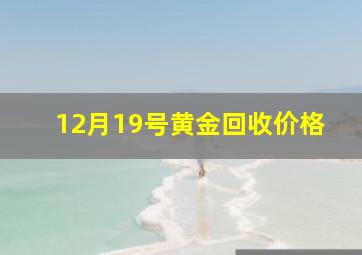 12月19号黄金回收价格